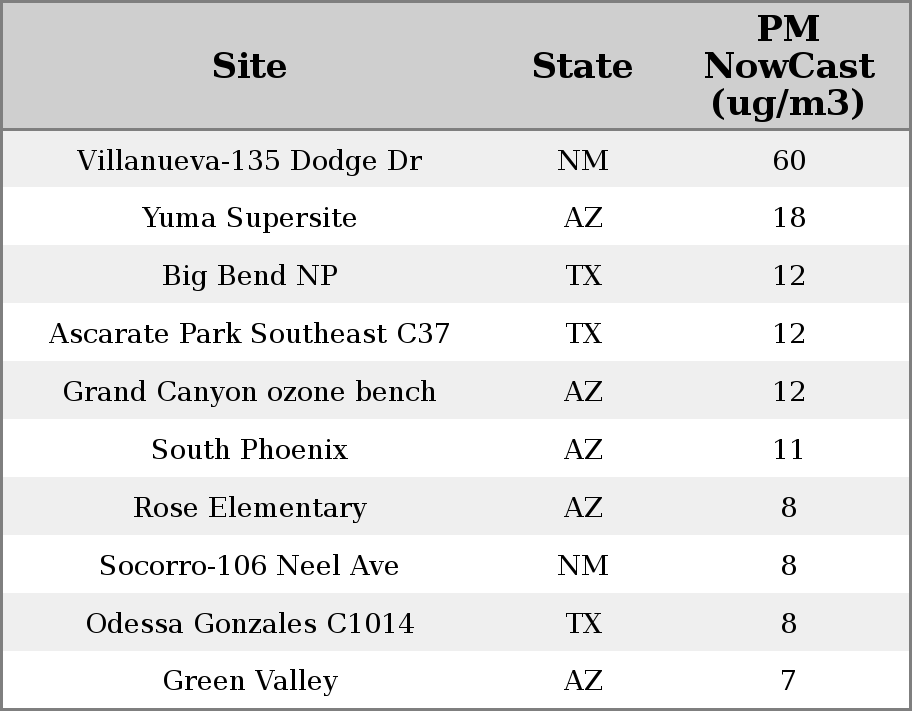 | Site | State | PM NowCast (ug/m3) |
|---|---|---|
| Villanueva-135 Dodge Dr | NM | 60 |
| Yuma Supersite | AZ | 18 |
| Big Bend NP | TX | 12 |
| Ascarate Park Southeast C37 | TX | 12 |
| Grand Canyon ozone bench | AZ | 12 |
| South Phoenix | AZ | 11 |
| Rose Elementary | AZ | 8 |
| Socorro-106 Neel Ave | NM | 8 |
| Odessa Gonzales C1014 | TX | 8 |
| Green Valley | AZ | 7 |